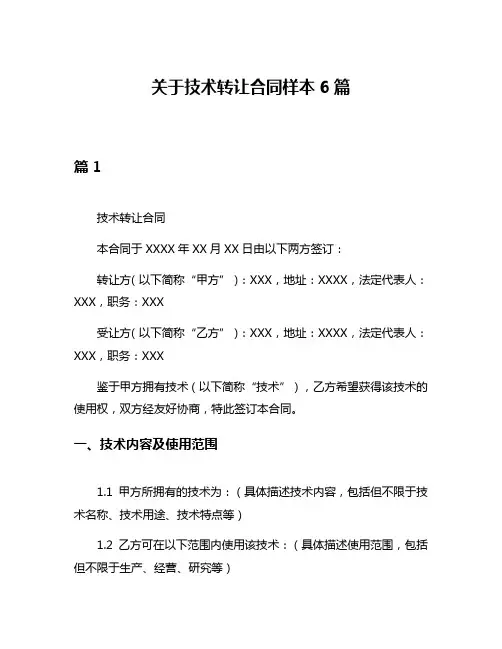 关于技术转让合同样本 6 篇

篇 1

技术转让合同

本合同于 XXXX 年 XX 月 XX 日由以下两方签订：

转让方（以下简称“甲方”）：XXX，地址：XXXX，法定代表人：XXX，职务：XXX

受让方（以下简称“乙方”）：XXX，地址：XXXX，法定代表人：XXX，职务：XXX

鉴于甲方拥有技术（以下简称“技术”），乙方希望获得该技术的使用权，双方经友好协商，特此签订本合同。

一、技术内容及使用范围

1.1 甲方所拥有的技术为：（具体描述技术内容，包括但不限于技术名称、技术用途、技术特点等）

1.2 乙方可在以下范围内使用该技术：（具体描述使用范围，包括但不限于生产、经营、研究等）